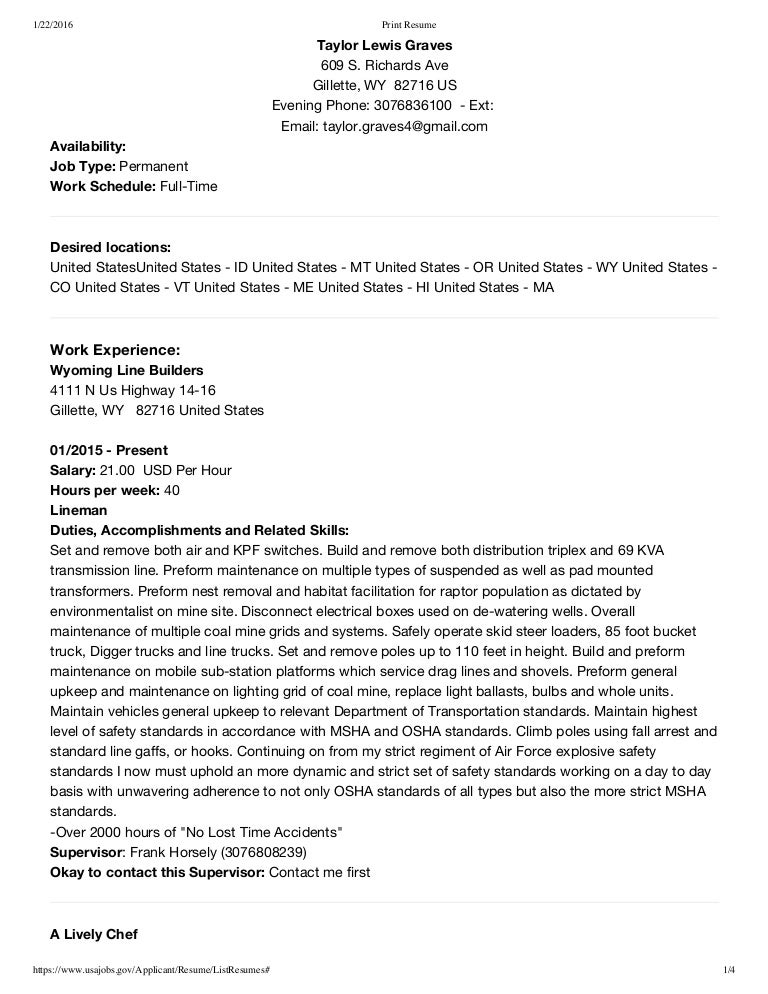 1/22/2016 Print Resume

Taylor Lewis Graves
609 S. Richards Ave
Gillette, WY 82716 US
Evening Phone: 3076836100 - Ext:
Email: taylor.graves4@gmail.com

Availability:
Job Type: Permanent
Work Schedule: Full-Time

Desired locations:
United StatesUnited States - ID United States - MT United States - OR United States - WY United States - CO United States - VT United States - ME United States - HI United States - MA

Work Experience:
Wyoming Line Builders
4111 N Us Highway 14-16
Gillette, WY 82716 United States

01/2015 - Present
Salary: 21.00 USD Per Hour
Hours per week: 40
Lineman
Duties, Accomplishments and Related Skills:
Set and remove both air and KPF switches. Build and remove both distribution triplex and 69 KVA transmission line. Preform maintenance on multiple types of suspended as well as pad mounted transformers. Preform nest removal and habitat facilitation for raptor population as dictated by environmentalist on mine site. Disconnect electrical boxes used on de-watering wells. Overall maintenance of multiple coal mine grids and systems. Safely operate skid steer loaders, 85 foot bucket truck, Digger trucks and line trucks. Set and remove poles up to 110 feet in height. Build and preform maintenance on mobile sub-station platforms which service drag lines and shovels. Preform general upkeep and maintenance on lighting grid of coal mine, replace light ballasts, bulbs and whole units. Maintain vehicles general upkeep to relevant Department of Transportation standards. Maintain highest level of safety standards in accordance with MSHA and OSHA standards. Climb poles using fall arrest and standard line gaffs, or hooks. Continuing on from my strict regiment of Air Force explosive safety standards I now must uphold an more dynamic and strict set of safety standards working on a day to day basis with unwavering adherence to not only OSHA standards of all types but also the more strict MSHA standards.
-Over 2000 hours of "No Lost Time Accidents"
Supervisor: Frank Horsely (3076808239)
Okay to contact this Supervisor: Contact me first

A Lively Chef

https://www.usajobs.gov/Applicant/Resume/ListResumes# 1/4